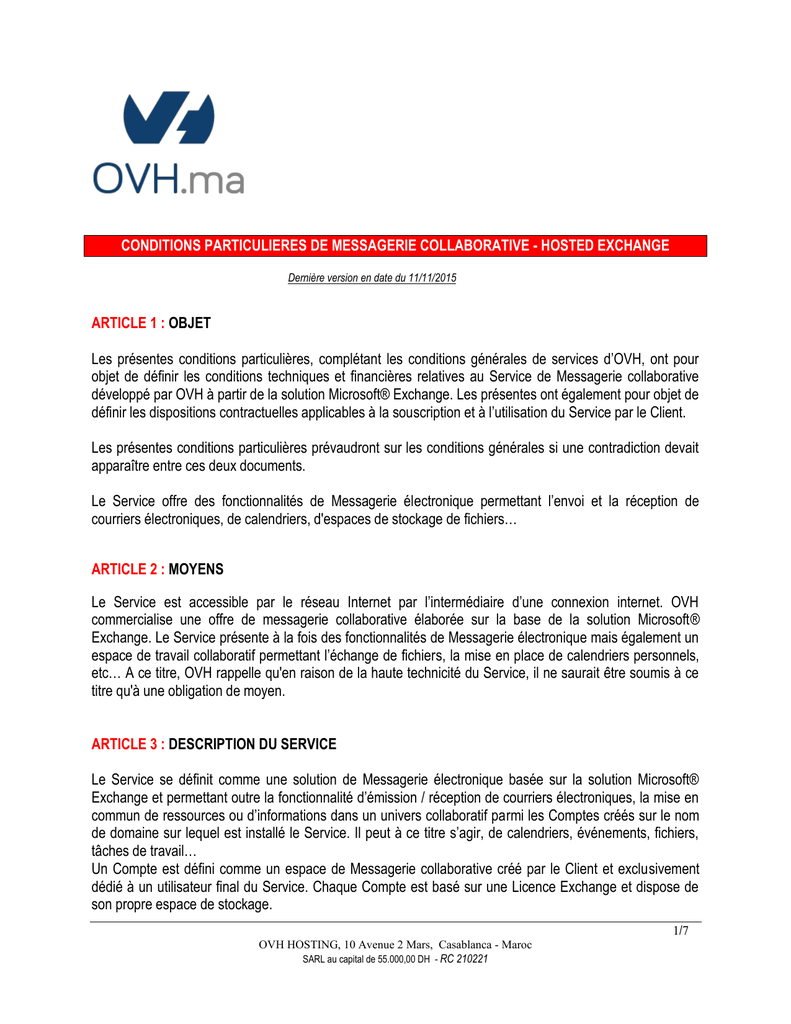 OVH.ma

CONDITIONS PARTICULIERES DE MESSAGERIE COLLABORATIVE - HOSTED EXCHANGE

Dernière version en date du 11/11/2015

ARTICLE 1 : OBJET

Les présentes conditions particulières, complétant les conditions générales de services d'OVH, ont pour objet de définir les conditions techniques et financières relatives au Service de Messagerie collaborative développé par OVH à partir de la solution Microsoft® Exchange. Les présentes ont également pour objet de définir les dispositions contractuelles applicables à la souscription et à l'utilisation du Service par le Client.

Les présentes conditions particulières prévaudront sur les conditions générales si une contradiction devait apparaître entre ces deux documents.

Le Service offre des fonctionnalités de Messagerie électronique permettant l'envoi et la réception de courriers électroniques, de calendriers, d'espaces de stockage de fichiers…

ARTICLE 2 : MOYENS

Le Service est accessible par le réseau Internet par l'intermédiaire d'une connexion internet. OVH commercialise une offre de messagerie collaborative élaborée sur la base de la solution Microsoft® Exchange. Le Service présente à la fois des fonctionnalités de Messagerie électronique mais également un espace de travail collaboratif permettant l'échange de fichiers, la mise en place de calendriers personnels, etc… A ce titre, OVH rappelle qu'en raison de la haute technicité du Service, il ne saurait être soumis à ce titre qu'à une obligation de moyen.

ARTICLE 3 : DESCRIPTION DU SERVICE

Le Service se définit comme une solution de Messagerie électronique basée sur la solution Microsoft® Exchange et permettant outre la fonctionnalité d'émission / réception de courriers électroniques, la mise en commun de ressources ou d'informations dans un univers collaboratif parmi les Comptes créés sur le nom de domaine sur lequel est installé le Service. Il peut à ce titre s'agir, de calendriers, événements, fichiers, tâches de travail…
Un Compte est défini comme un espace de Messagerie collaborative créé par le Client et exclusivement dédié à un utilisateur final du Service. Chaque Compte est basé sur une Licence Exchange et dispose de son propre espace de stockage.

1/7
OVH HOSTING, 10 Avenue 2 Mars, Casablanca - Maroc
SARL au capital de 55.000,00 DH - RC 210221